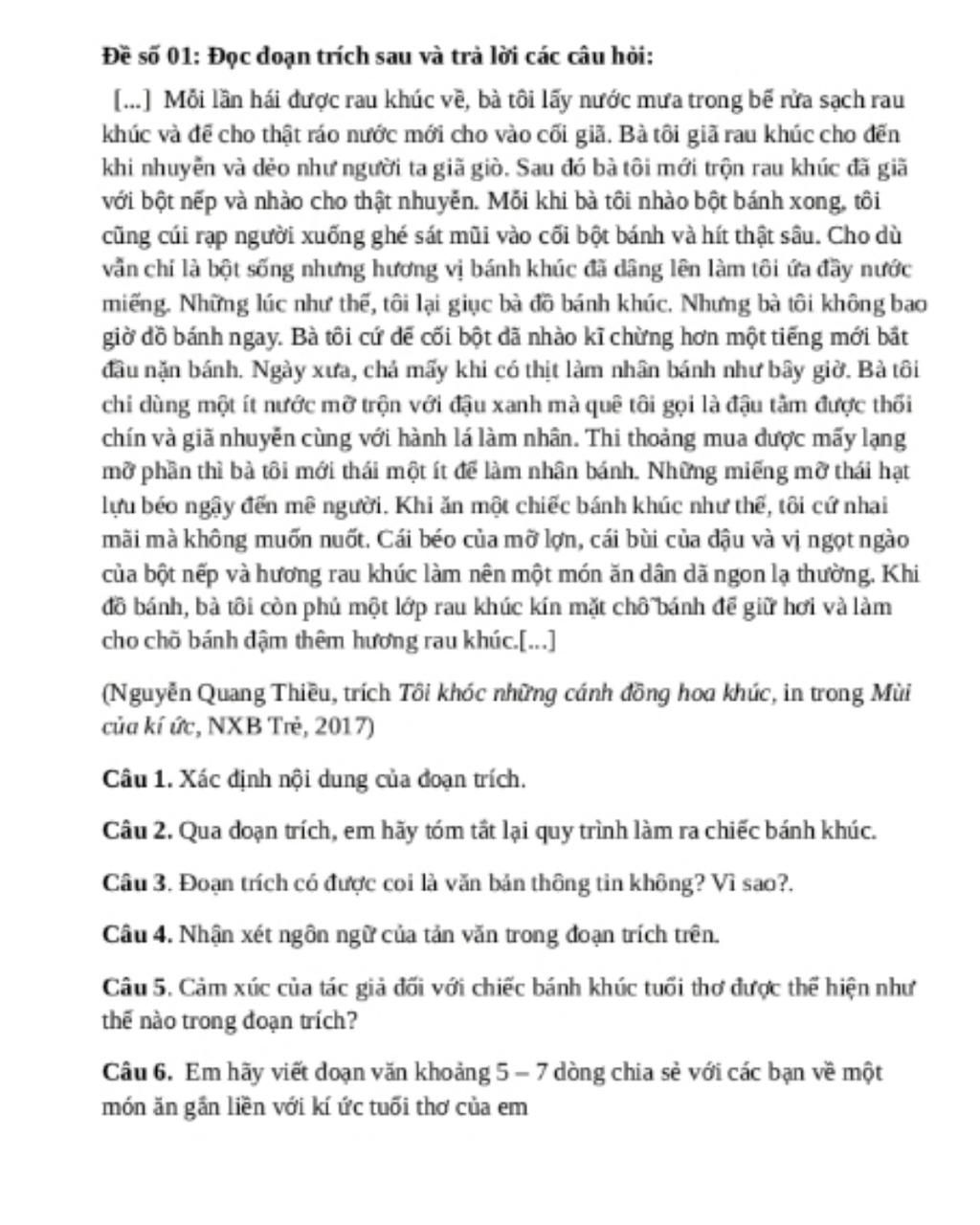 Đề số 01: Đọc đoạn trích sau và trả lời các câu hỏi:

[...] Mỗi lần hái được rau khúc về, bà tôi lấy nước mưa trong bể rửa sạch rau khúc và để cho thật ráo nước mới cho vào cối giã. Bà tôi giã rau khúc cho đến khi nhuyễn và dẻo như người ta giã giò. Sau đó bà tôi mới trộn rau khúc đã giã với bột nếp và nhào cho thật nhuyễn. Mỗi khi bà tôi nhào bột bánh xong, tôi cũng cúi rạp người xuống ghé sát mũi vào cối bột bánh và hít thật sâu. Cho dù vẫn chỉ là bột sống nhưng hương vị bánh khúc đã dâng lên làm tôi ứa đầy nước miếng. Những lúc như thế, tôi lại giục bà đồ bánh khúc. Nhưng bà tôi không bao giờ đồ bánh ngay. Bà tôi cứ để cối bột đã nhào kĩ chừng hơn một tiếng mới bắt đầu nặn bánh. Ngày xưa, chả mấy khi có thịt làm nhân bánh như bây giờ. Bà tôi chỉ dùng một ít nước mỡ trộn với đậu xanh mà quê tôi gọi là đậu tằm được thổi chín và giã nhuyễn cùng với hành lá làm nhân. Thi thoảng mua được mấy lạng mỡ phần thì bà tôi mới thái một ít để làm nhân bánh. Những miếng mỡ thái hạt lựu béo ngậy đến mê người. Khi ăn một chiếc bánh khúc như thế, tôi cứ nhai mãi mà không muốn nuốt. Cái béo của mỡ lợn, cái bùi của đậu và vị ngọt ngào của bột nếp và hương rau khúc làm nên một món ăn dân dã ngon lạ thường. Khi đồ bánh, bà tôi còn phủ một lớp rau khúc kín mặt chõ bánh để giữ hơi và làm cho chõ bánh đậm thêm hương rau khúc.[...]

(Nguyễn Quang Thiều, trích Tôi khóc những cánh đồng hoa khúc, in trong Mùi của kí ức, NXB Trẻ, 2017)

Câu 1. Xác định nội dung của đoạn trích.

Câu 2. Qua đoạn trích, em hãy tóm tắt lại quy trình làm ra chiếc bánh khúc.

Câu 3. Đoạn trích có được coi là văn bản thông tin không? Vì sao?.

Câu 4. Nhận xét ngôn ngữ của tản văn trong đoạn trích trên.

Câu 5. Cảm xúc của tác giả đối với chiếc bánh khúc tuổi thơ được thể hiện như thế nào trong đoạn trích?

Câu 6. Em hãy viết đoạn văn khoảng 5 – 7 dòng chia sẻ với các bạn về một món ăn gắn liền với kí ức tuổi thơ của em